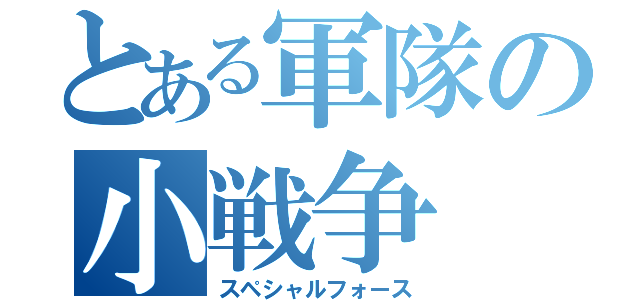 とある軍隊の小戦争

スペシャルフォース